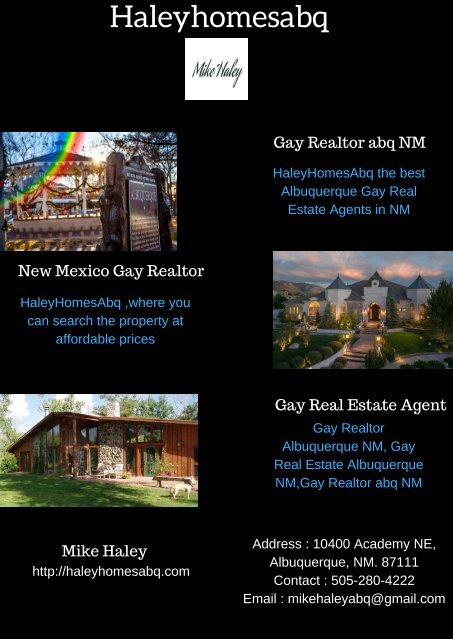 Haleyhomesabq

Mike Haley

Gay Realtor abq NM

HaleyHomesAbq the best Albuquerque Gay Real Estate Agents in NM

New Mexico Gay Realtor

HaleyHomesAbq ,where you can search the property at affordable prices

Gay Real Estate Agent

Gay Realtor Albuquerque NM, Gay Real Estate Albuquerque NM,Gay Realtor abq NM

Mike Haley
http://haleyhomesabq.com

Address : 10400 Academy NE, Albuquerque, NM. 87111
Contact : 505-280-4222
Email : mikehaleyabq@gmail.com